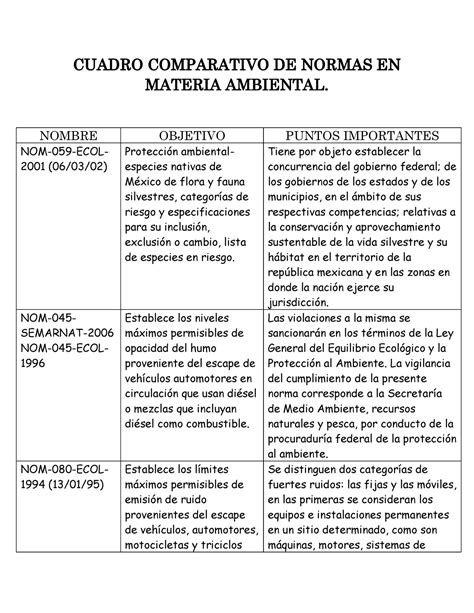 CUADRO COMPARATIVO DE NORMAS EN MATERIA AMBIENTAL.

| NOMBRE | OBJETIVO | PUNTOS IMPORTANTES |
|---|---|---|
| NOM-059-ECOL-2001 (06/03/02) | Protección ambiental-especies nativas de México de flora y fauna silvestres, categorías de riesgo y especificaciones para su inclusión, exclusión o cambio, lista de especies en riesgo. | Tiene por objeto establecer la concurrencia del gobierno federal; de los gobiernos de los estados y de los municipios, en el ámbito de sus respectivas competencias; relativas a la conservación y aprovechamiento sustentable de la vida silvestre y su hábitat en el territorio de la república mexicana y en las zonas en donde la nación ejerce su jurisdicción. |
| NOM-045-SEMARNAT-2006 NOM-045-ECOL-1996 | Establece los niveles máximos permisibles de opacidad del humo proveniente del escape de vehículos automotores en circulación que usan diésel o mezclas que incluyan diésel como combustible. | Las violaciones a la misma se sancionarán en los términos de la Ley General del Equilibrio Ecológico y la Protección al Ambiente. La vigilancia del cumplimiento de la presente norma corresponde a la Secretaría de Medio Ambiente, recursos naturales y pesca, por conducto de la procuraduría federal de la protección al ambiente. |
| NOM-080-ECOL-1994 (13/01/95) | Establece los límites máximos permisibles de emisión de ruido provenientes del escape de vehículos, automotores, motocicletas y triciclos | Se distinguen dos categorías de fuertes ruidos: las fijas y las móviles, en las primeras se consideran los equipos e instalaciones permanentes en un sitio determinado, como son máquinas, motores, sistemas de |